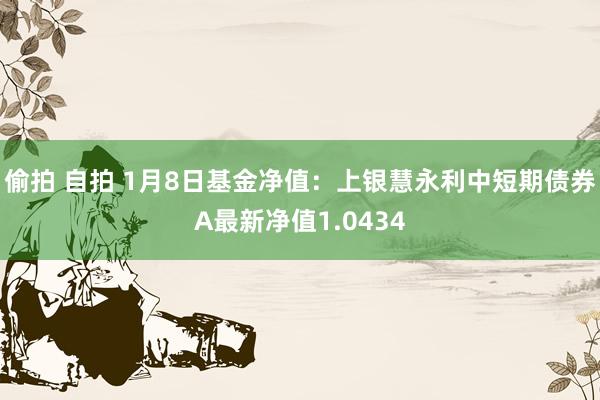 偷拍 自拍 1月8日基金净值：上银慧永利中短期债券A最新净值1.0434